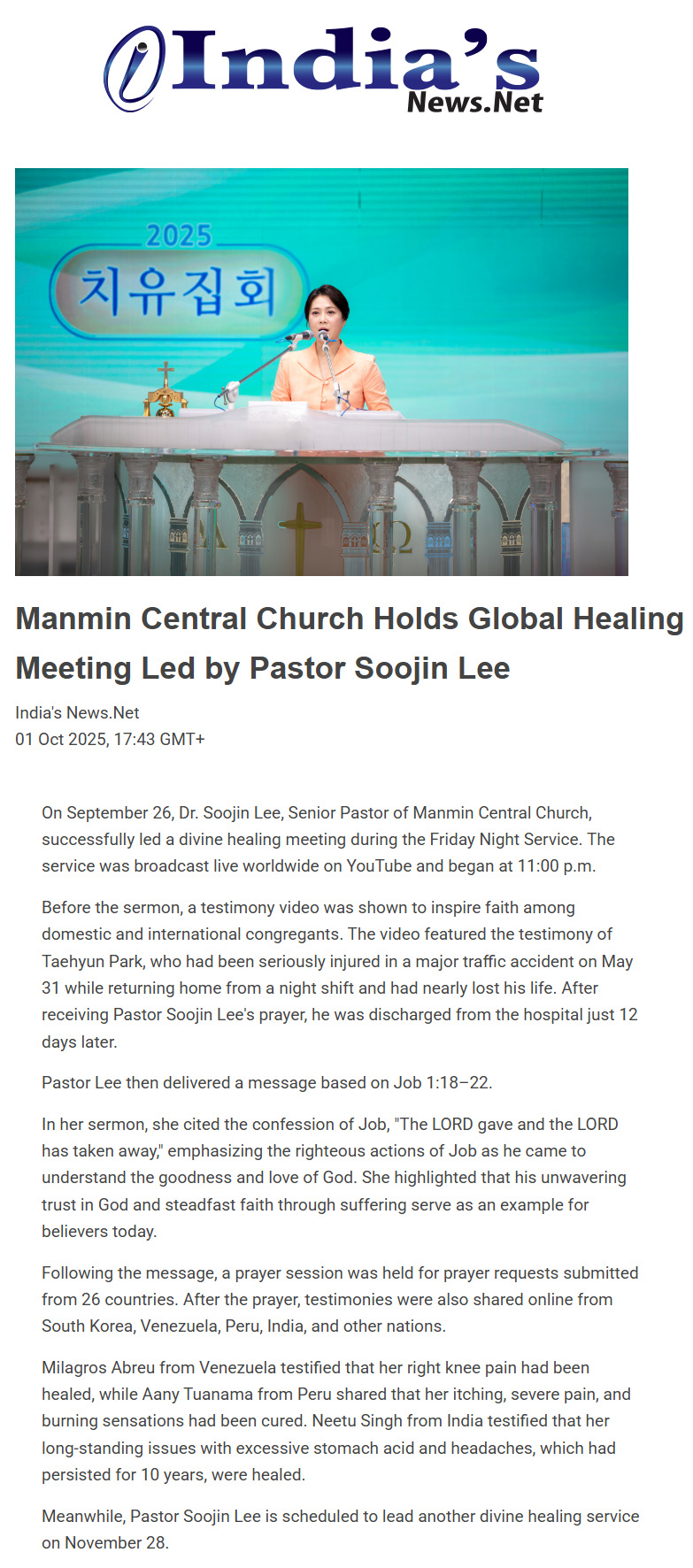 India's News.Net

2025
치유집회

Manmin Central Church Holds Global Healing Meeting Led by Pastor Soojin Lee

India's News.Net
01 Oct 2025, 17:43 GMT+

On September 26, Dr. Soojin Lee, Senior Pastor of Manmin Central Church, successfully led a divine healing meeting during the Friday Night Service. The service was broadcast live worldwide on YouTube and began at 11:00 p.m.

Before the sermon, a testimony video was shown to inspire faith among domestic and international congregants. The video featured the testimony of Taehyun Park, who had been seriously injured in a major traffic accident on May 31 while returning home from a night shift and had nearly lost his life. After receiving Pastor Soojin Lee's prayer, he was discharged from the hospital just 12 days later.

Pastor Lee then delivered a message based on Job 1:18–22.

In her sermon, she cited the confession of Job, "The LORD gave and the LORD has taken away," emphasizing the righteous actions of Job as he came to understand the goodness and love of God. She highlighted that his unwavering trust in God and steadfast faith through suffering serve as an example for believers today.

Following the message, a prayer session was held for prayer requests submitted from 26 countries. After the prayer, testimonies were also shared online from South Korea, Venezuela, Peru, India, and other nations.

Milagros Abreu from Venezuela testified that her right knee pain had been healed, while Aany Tuanama from Peru shared that her itching, severe pain, and burning sensations had been cured. Neetu Singh from India testified that her long-standing issues with excessive stomach acid and headaches, which had persisted for 10 years, were healed.

Meanwhile, Pastor Soojin Lee is scheduled to lead another divine healing service on November 28.